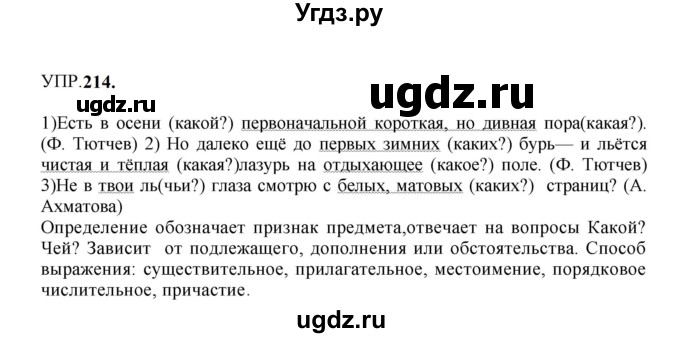 Угдз.ру

УПР.214.

ugdz.ru

ugdz.ru

1)Есть в осени (какой?) первоначальной короткая, но дивная пора(какая?). (Ф. Тютчев) 2) Но далеко ещё до первых зимних (каких?) бурь— и льётся чистая и тёплая (какая?)лазурь на отдыхающее (какое?) поле. (Ф. Тютчев) 3)Не в твои ль(чьи?) глаза смотрю с белых, матовых (каких?) страниц? (А. Ахматова)
Определение обозначает признак предмета,отвечает на вопросы Какой? Чей? Зависит от подлежащего, дополнения или обстоятельства. Способ выражения: существительное, прилагательное, местоимение, порядковое числительное, причастие.

ugdz.ru